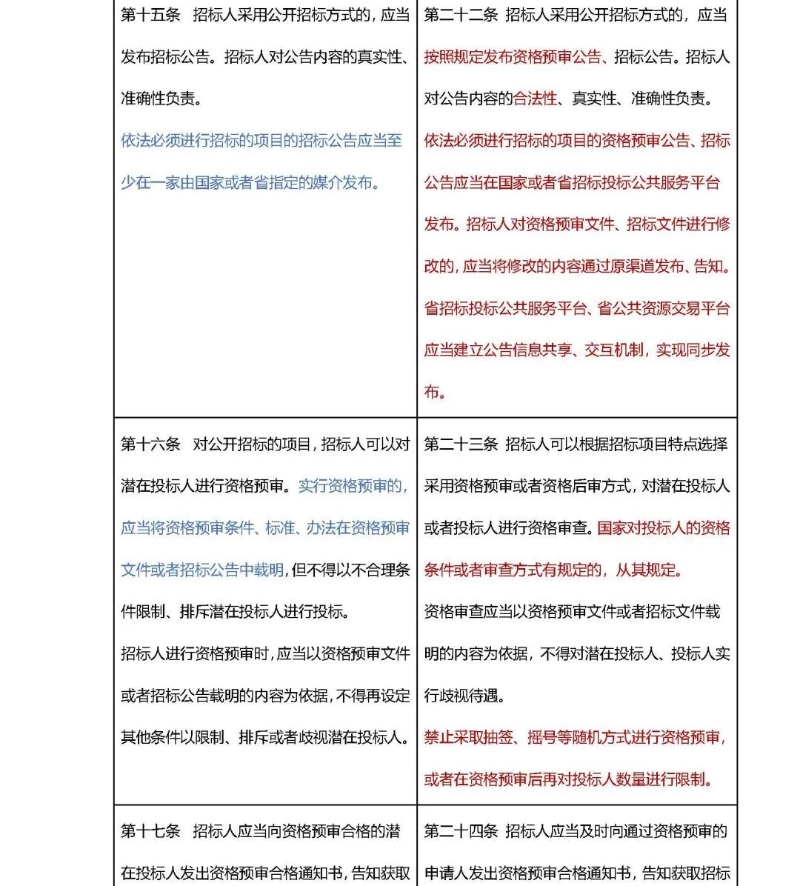 | | |
|---|---|
| 第十五条 招标人采用公开招标方式的，应当发布招标公告。招标人对公告内容的真实性、准确性负责。<br>依法必须进行招标的项目的招标公告应当至少在一家由国家或者省指定的媒介发布。 | 第二十二条 招标人采用公开招标方式的，应当按照规定发布资格预审公告、招标公告。招标人对公告内容的合法性、真实性、准确性负责。<br>依法必须进行招标的项目的资格预审公告、招标公告应当在国家或者省招标投标公共服务平台发布。招标人对资格预审文件、招标文件进行修改的，应当将修改的内容通过原渠道发布、告知。省招标投标公共服务平台、省公共资源交易平台应当建立公告信息共享、交互机制，实现同步发布。 |
| 第十六条 对公开招标的项目，招标人可以对潜在投标人进行资格预审。实行资格预审的，应当将资格预审条件、标准、办法在资格预审文件或者招标公告中载明，但不得以不合理条件限制、排斥潜在投标人进行投标。<br>招标人进行资格预审时，应当以资格预审文件或者招标公告载明的内容为依据，不得再设定其他条件以限制、排斥或者歧视潜在投标人。 | 第二十三条 招标人可以根据招标项目特点选择采用资格预审或者资格后审方式，对潜在投标人或者投标人进行资格审查。国家对投标人的资格条件或者审查方式有规定的，从其规定。<br>资格审查应当以资格预审文件或者招标文件载明的内容为依据，不得对潜在投标人、投标人实行歧视待遇。<br>禁止采取抽签、摇号等随机方式进行资格预审，或者在资格预审后再对投标人数量进行限制。 |
| 第十七条 招标人应当向资格预审合格的潜在投标人发出资格预审合格通知书，告知获取 | 第二十四条 招标人应当及时向通过资格预审的申请人发出资格预审合格通知书，告知获取招标 |